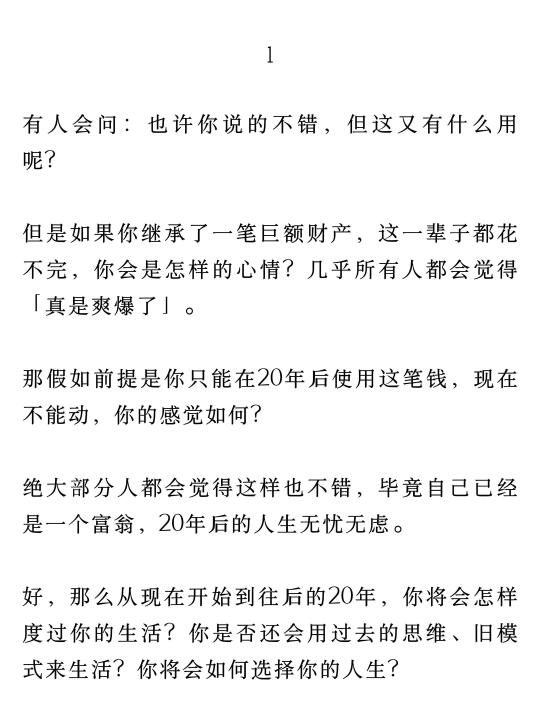 1

有人会问：也许你说的不错，但这又有什么用呢？

但是如果你继承了一笔巨额财产，这一辈子都花不完，你会是怎样的心情？几乎所有人都会觉得「真是爽爆了」。

那假如前提是你只能在20年后使用这笔钱，现在不能动，你的感觉如何？

绝大部分人都会觉得这样也不错，毕竟自己已经是一个富翁，20年后的人生无忧无虑。

好，那么从现在开始到往后的20年，你将会怎样度过你的生活？你是否还会用过去的思维、旧模式来生活？你将会如何选择你的人生？